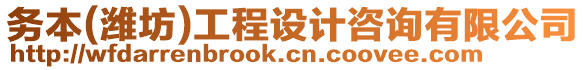 务本(潍坊)工程设计咨询有限公司
http://wfdarrenbrook.cn.coovee.com